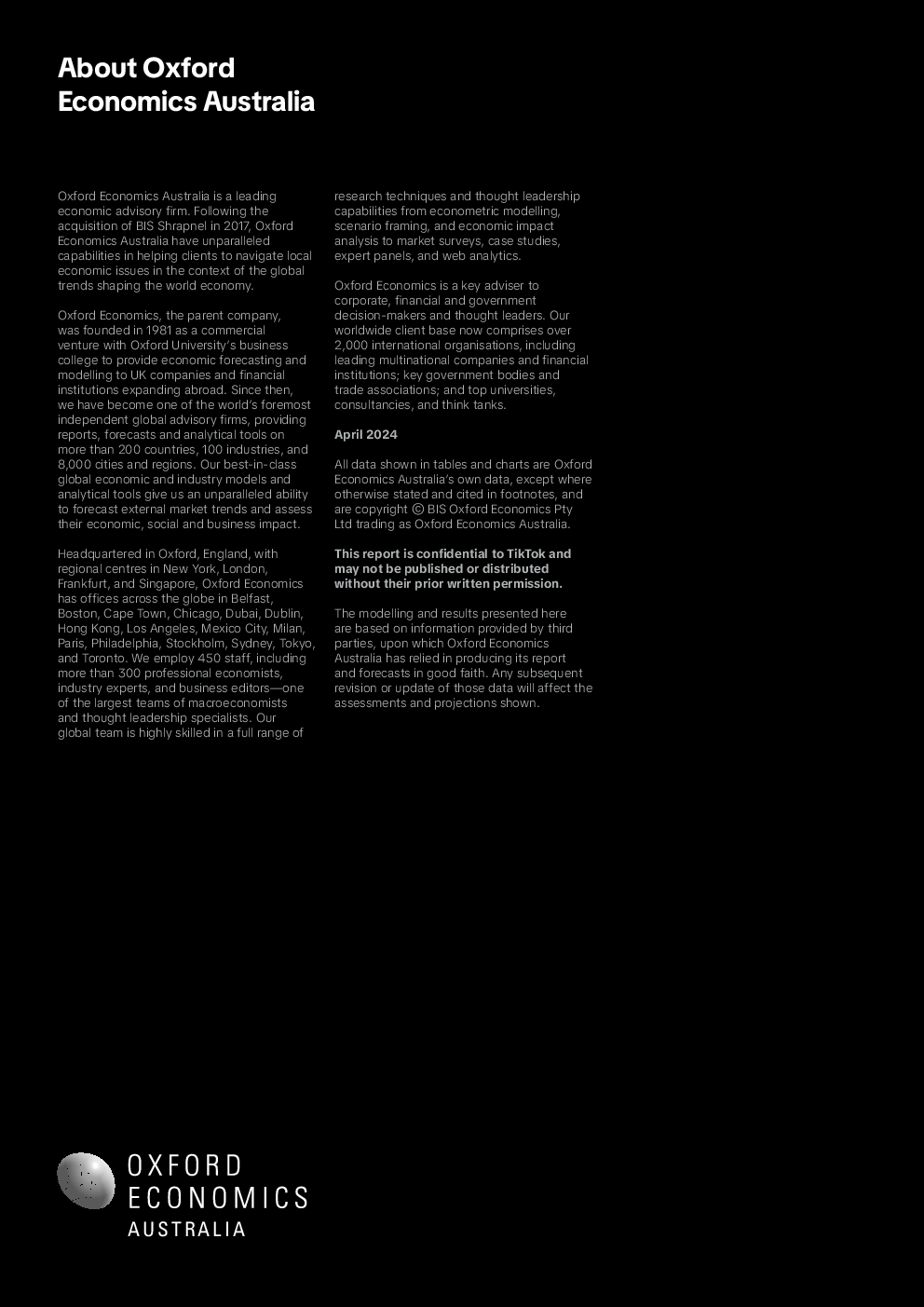 About Oxford Economics Australia

Oxford Economics Australia is a leading economic advisory firm. Following the acquisition of BIS Shrapnel in 2017, Oxford Economics Australia have unparalleled capabilities in helping clients to navigate local economic issues in the context of the global trends shaping the world economy.

Oxford Economics, the parent company, was founded in 1981 as a commercial venture with Oxford University's business college to provide economic forecasting and modelling to UK companies and financial institutions expanding abroad. Since then, we have become one of the world's foremost independent global advisory firms, providing reports, forecasts and analytical tools on more than 200 countries, 100 industries, and 8,000 cities and regions. Our best-in-class global economic and industry models and analytical tools give us an unparalleled ability to forecast external market trends and assess their economic, social and business impact.

Headquartered in Oxford, England, with regional centres in New York, London, Frankfurt, and Singapore, Oxford Economics has offices across the globe in Belfast, Boston, Cape Town, Chicago, Dubai, Dublin, Hong Kong, Los Angeles, Mexico City, Milan, Paris, Philadelphia, Stockholm, Sydney, Tokyo, and Toronto. We employ 450 staff, including more than 300 professional economists, industry experts, and business editors—one of the largest teams of macroeconomists and thought leadership specialists. Our global team is highly skilled in a full range of research techniques and thought leadership capabilities from econometric modelling, scenario framing, and economic impact analysis to market surveys, case studies, expert panels, and web analytics.

Oxford Economics is a key adviser to corporate, financial and government decision-makers and thought leaders. Our worldwide client base now comprises over 2,000 international organisations, including leading multinational companies and financial institutions; key government bodies and trade associations; and top universities, consultancies, and think tanks.

April 2024

All data shown in tables and charts are Oxford Economics Australia's own data, except where otherwise stated and cited in footnotes, and are copyright © BIS Oxford Economics Pty Ltd trading as Oxford Economics Australia.

This report is confidential to TikTok and may not be published or distributed without their prior written permission.

The modelling and results presented here are based on information provided by third parties, upon which Oxford Economics Australia has relied in producing its report and forecasts in good faith. Any subsequent revision or update of those data will affect the assessments and projections shown.

OXFORD ECONOMICS AUSTRALIA